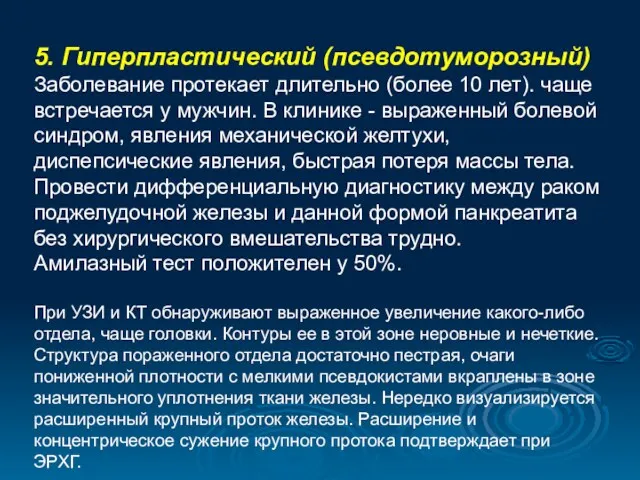 5. Гиперпластический (псевдотуморозный)
Заболевание протекает длительно (более 10 лет). чаще встречается у мужчин. В клинике - выраженный болевой синдром, явления механической желтухи, диспепсические явления, быстрая потеря массы тела. Провести дифференциальную диагностику между раком поджелудочной железы и данной формой панкреатита без хирургического вмешательства трудно.
Амилазный тест положителен у 50%.

При УЗИ и КТ обнаруживают выраженное увеличение какого-либо отдела, чаще головки. Контуры ее в этой зоне неровные и нечеткие. Структура пораженного отдела достаточно пестрая, очаги пониженной плотности с мелкими псевдокистами вкраплены в зоне значительного уплотнения ткани железы. Нередко визуализируется расширенный крупный проток железы. Расширение и концентрическое сужение крупного протока подтверждает при ЭРХГ.